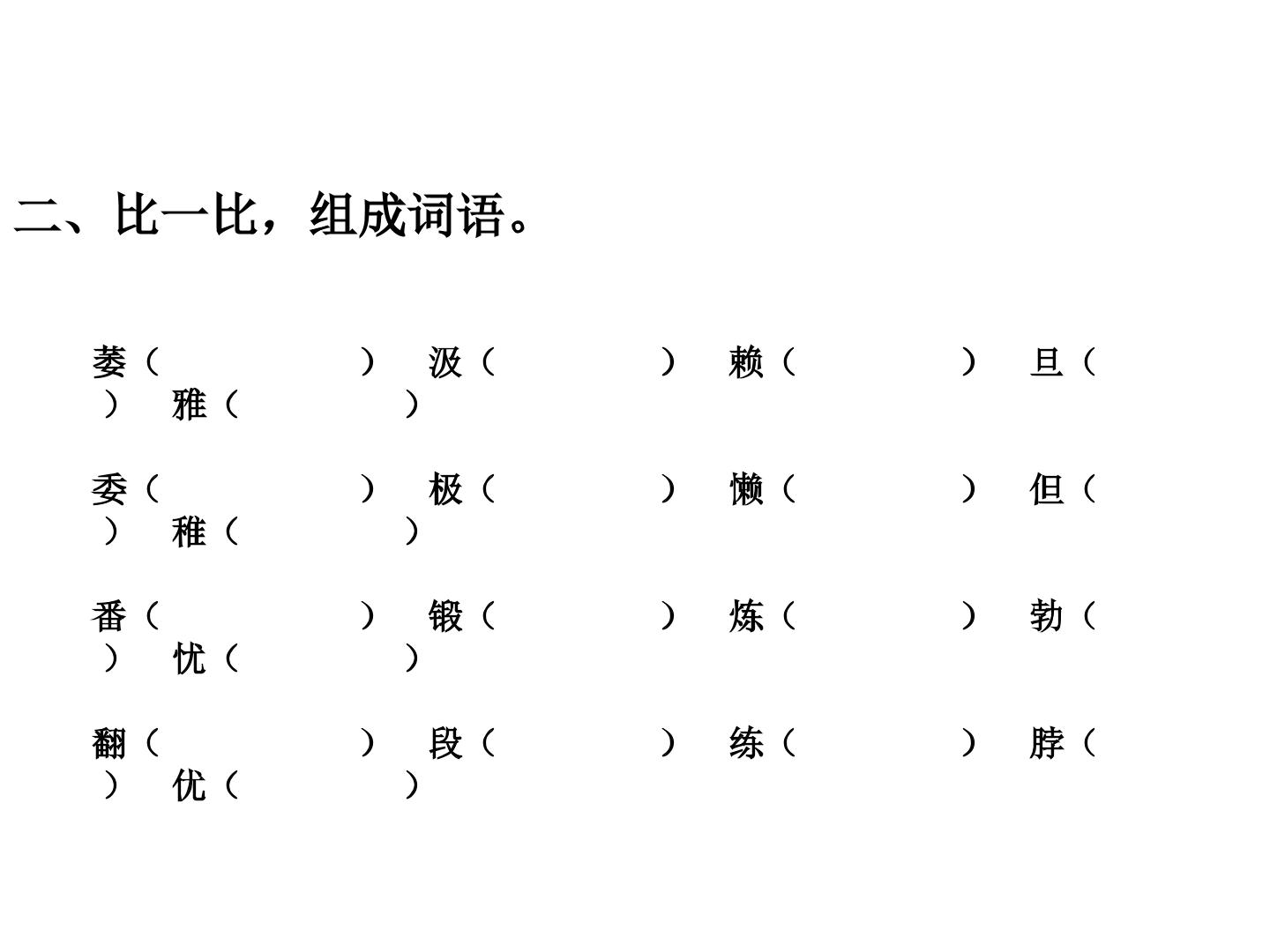 二、比一比，组成词语。

萎（ ） 汲（ ） 赖（ ） 旦（ ） 雅（ ）

委（ ） 极（ ） 懒（ ） 但（ ） 稚（ ）

番（ ） 锻（ ） 炼（ ） 勃（ ） 忧（ ）

翻（ ） 段（ ） 练（ ） 脖（ ） 优（ ）